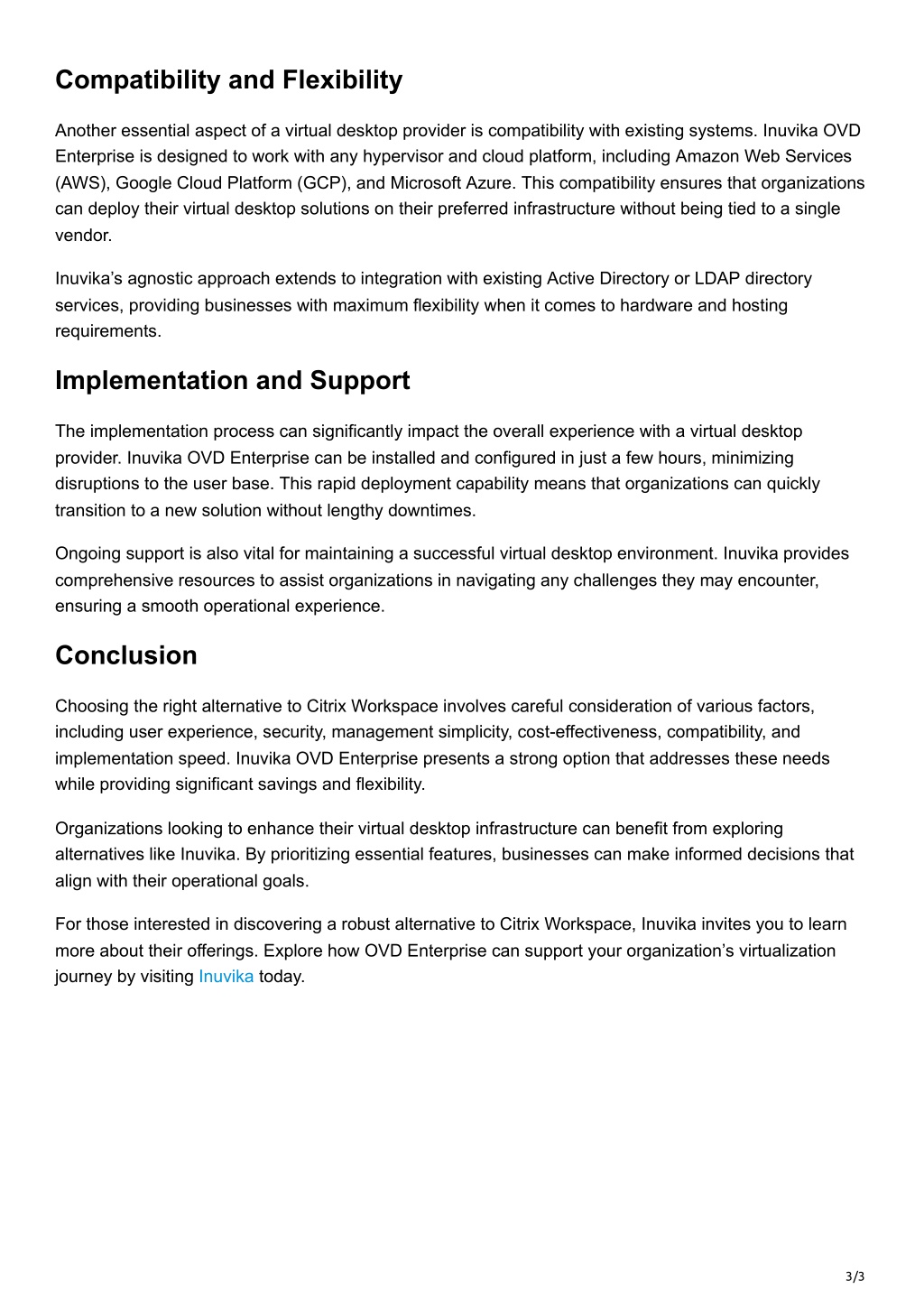 Compatibility and Flexibility

Another essential aspect of a virtual desktop provider is compatibility with existing systems. Inuvika OVD Enterprise is designed to work with any hypervisor and cloud platform, including Amazon Web Services (AWS), Google Cloud Platform (GCP), and Microsoft Azure. This compatibility ensures that organizations can deploy their virtual desktop solutions on their preferred infrastructure without being tied to a single vendor.

Inuvika's agnostic approach extends to integration with existing Active Directory or LDAP directory services, providing businesses with maximum flexibility when it comes to hardware and hosting requirements.

Implementation and Support

The implementation process can significantly impact the overall experience with a virtual desktop provider. Inuvika OVD Enterprise can be installed and configured in just a few hours, minimizing disruptions to the user base. This rapid deployment capability means that organizations can quickly transition to a new solution without lengthy downtimes.

Ongoing support is also vital for maintaining a successful virtual desktop environment. Inuvika provides comprehensive resources to assist organizations in navigating any challenges they may encounter, ensuring a smooth operational experience.

Conclusion

Choosing the right alternative to Citrix Workspace involves careful consideration of various factors, including user experience, security, management simplicity, cost-effectiveness, compatibility, and implementation speed. Inuvika OVD Enterprise presents a strong option that addresses these needs while providing significant savings and flexibility.

Organizations looking to enhance their virtual desktop infrastructure can benefit from exploring alternatives like Inuvika. By prioritizing essential features, businesses can make informed decisions that align with their operational goals.

For those interested in discovering a robust alternative to Citrix Workspace, Inuvika invites you to learn more about their offerings. Explore how OVD Enterprise can support your organization's virtualization journey by visiting Inuvika today.

3/3